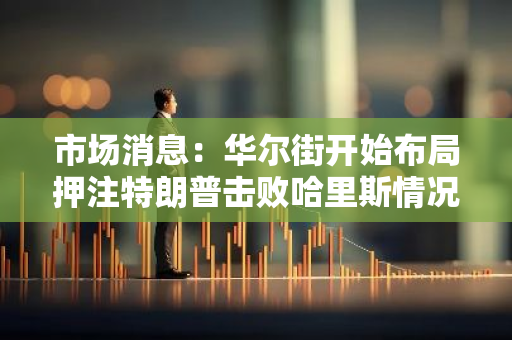 市场消息：华尔街开始布局押注特朗普击败哈里斯情况